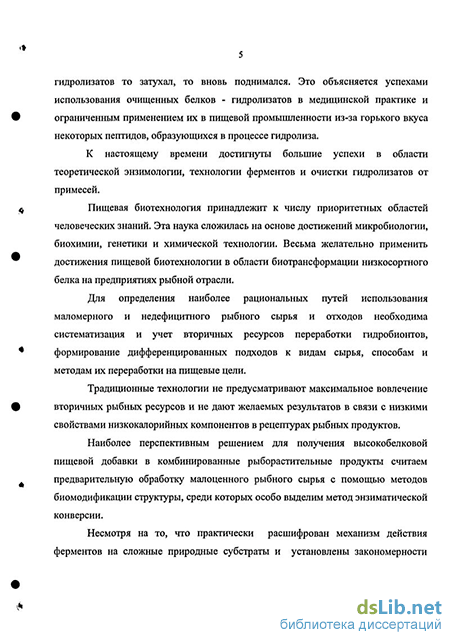 5

гидролизатов то затухал, то вновь поднимался. Это объясняется успехами использования очищенных белков - гидролизатов в медицинской практике и ограниченным применением их в пищевой промышленности из-за горького вкуса некоторых пептидов, образующихся в процессе гидролиза.

К настоящему времени достигнуты большие успехи в области теоретической энзимологии, технологии ферментов и очистки гидролизатов от примесей.

Пищевая биотехнология принадлежит к числу приоритетных областей человеческих знаний. Эта наука сложилась на основе достижений микробиологии, биохимии, генетики и химической технологии. Весьма желательно применить достижения пищевой биотехнологии в области биотрансформации низкосортного белка на предприятиях рыбной отрасли.

Для определения наиболее рациональных путей использования маломерного и недефицитного рыбного сырья и отходов необходима систематизация и учет вторичных ресурсов переработки гидробионтов, формирование дифференцированных подходов к видам сырья, способам и методам их переработки на пищевые цели.

Традиционные технологии не предусматривают максимальное вовлечение вторичных рыбных ресурсов и не дают желаемых результатов в связи с низкими свойствами низкокалорийных компонентов в рецептурах рыбных продуктов.

Наиболее перспективным решением для получения высокобелковой пищевой добавки в комбинированные рыборастительные продукты считаем предварительную обработку малоценного рыбного сырья с помощью методов биомодификации структуры, среди которых особо выделим метод энзиматической конверсии.

Несмотря на то, что практически расшифрован механизм действия ферментов на сложные природные субстраты и установлены закономерности

dsLib.net
библиотека диссертаций